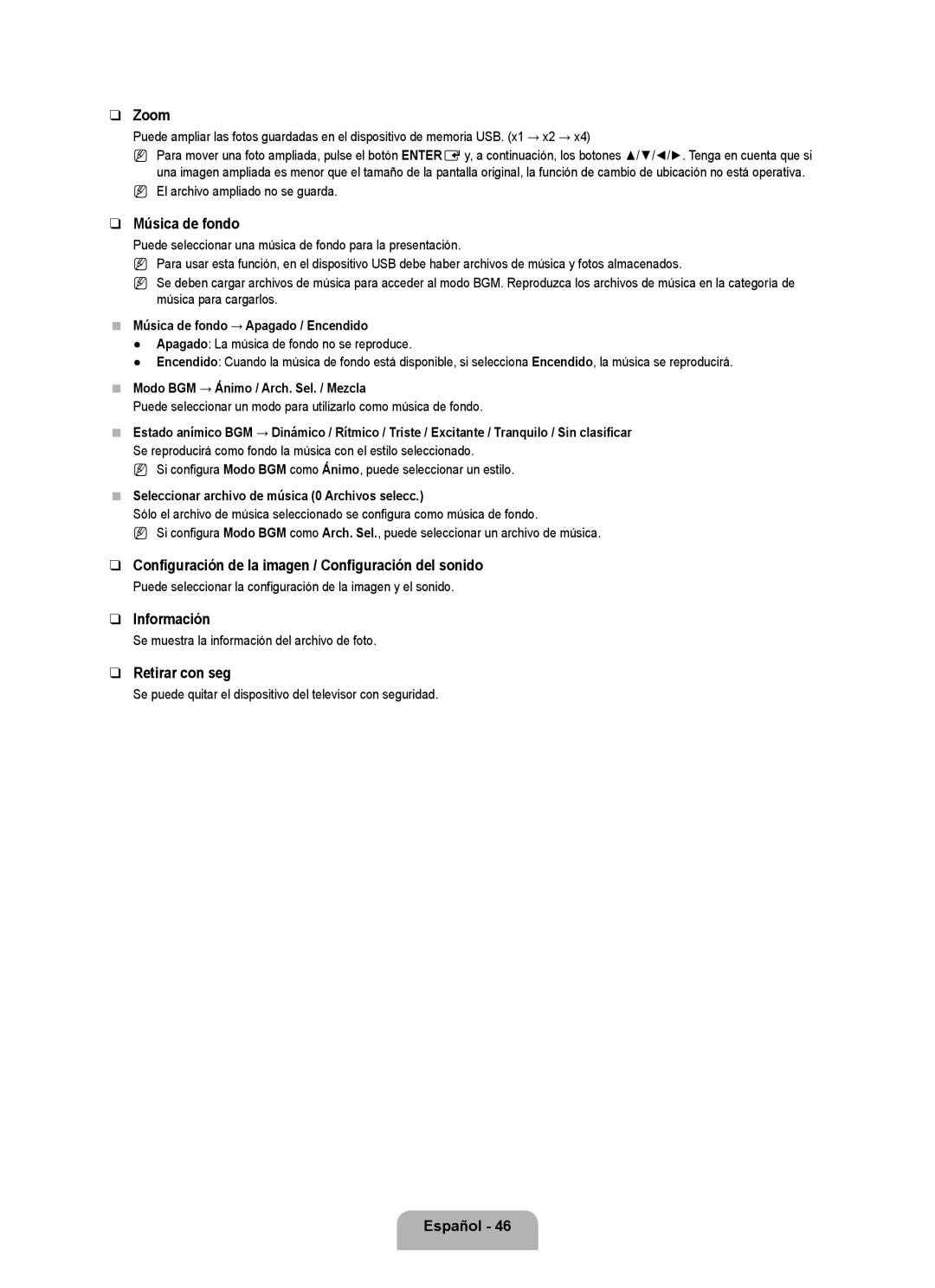 ❑ Zoom

Puede ampliar las fotos guardadas en el dispositivo de memoria USB. (x1 → x2 → x4)

N Para mover una foto ampliada, pulse el botón ENTER y, a continuación, los botones ▲/▼/◄/►. Tenga en cuenta que si una imagen ampliada es menor que el tamaño de la pantalla original, la función de cambio de ubicación no está operativa.

N El archivo ampliado no se guarda.

❑ Música de fondo

Puede seleccionar una música de fondo para la presentación.

N Para usar esta función, en el dispositivo USB debe haber archivos de música y fotos almacenados.

N Se deben cargar archivos de música para acceder al modo BGM. Reproduzca los archivos de música en la categoría de música para cargarlos.

■ Música de fondo → Apagado / Encendido

● Apagado: La música de fondo no se reproduce.

● Encendido: Cuando la música de fondo está disponible, si selecciona Encendido, la música se reproducirá.

■ Modo BGM → Ánimo / Arch. Sel. / Mezcla

Puede seleccionar un modo para utilizarlo como música de fondo.

■ Estado anímico BGM → Dinámico / Rítmico / Triste / Excitante / Tranquilo / Sin clasificar

Se reproducirá como fondo la música con el estilo seleccionado.

N Si configura Modo BGM como Ánimo, puede seleccionar un estilo.

■ Seleccionar archivo de música (0 Archivos selecc.)

Sólo el archivo de música seleccionado se configura como música de fondo.

N Si configura Modo BGM como Arch. Sel., puede seleccionar un archivo de música.

❑ Configuración de la imagen / Configuración del sonido

Puede seleccionar la configuración de la imagen y el sonido.

❑ Información

Se muestra la información del archivo de foto.

❑ Retirar con seg

Se puede quitar el dispositivo del televisor con seguridad.

Español - 46